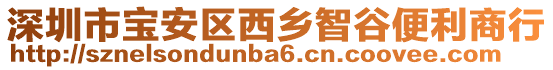 深圳市宝安区西乡智谷便利商行
http://sznelsondunba6.cn.coovee.com